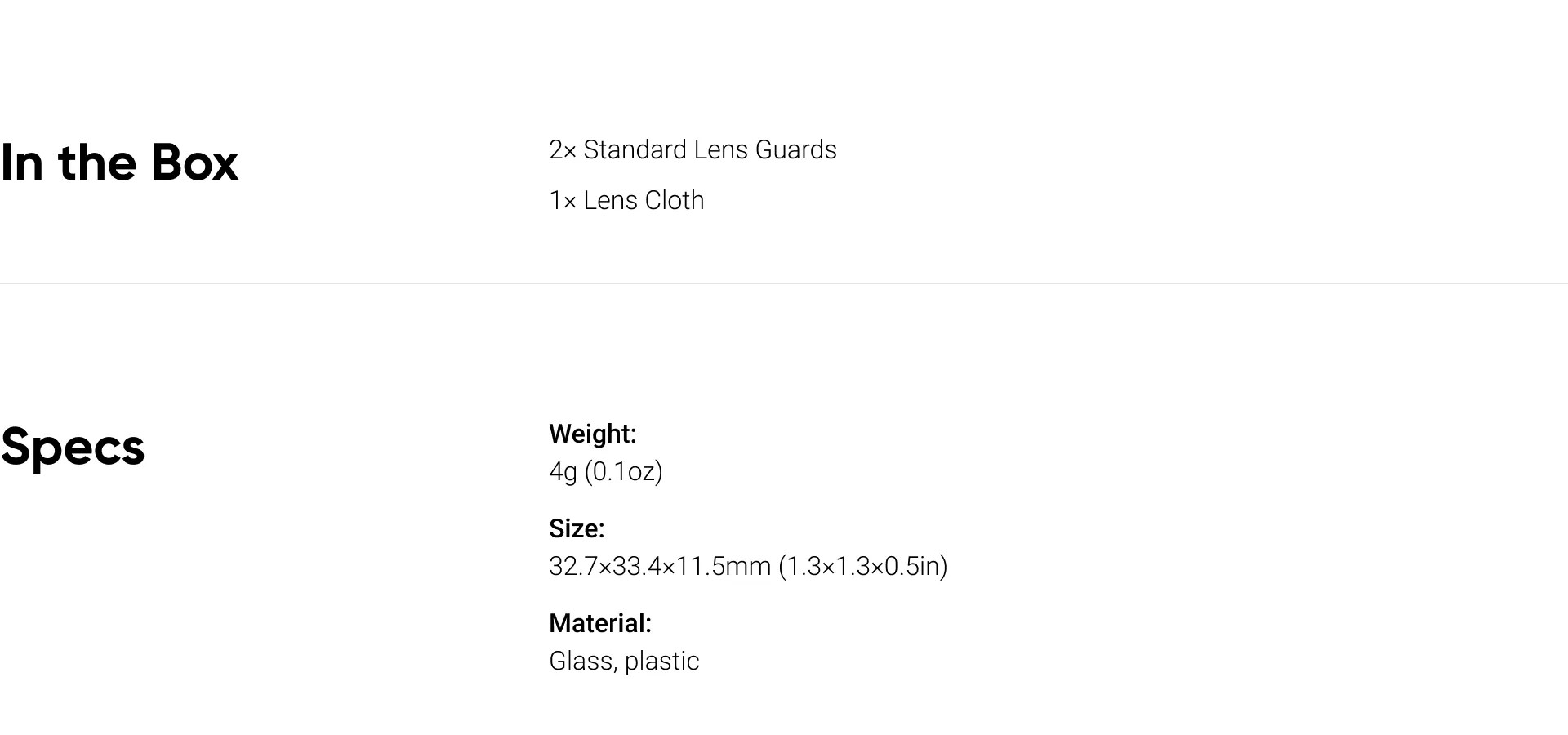 In the Box

2× Standard Lens Guards

1× Lens Cloth

Specs

Weight:
4g (0.1oz)

Size:
32.7×33.4×11.5mm (1.3×1.3×0.5in)

Material:
Glass, plastic